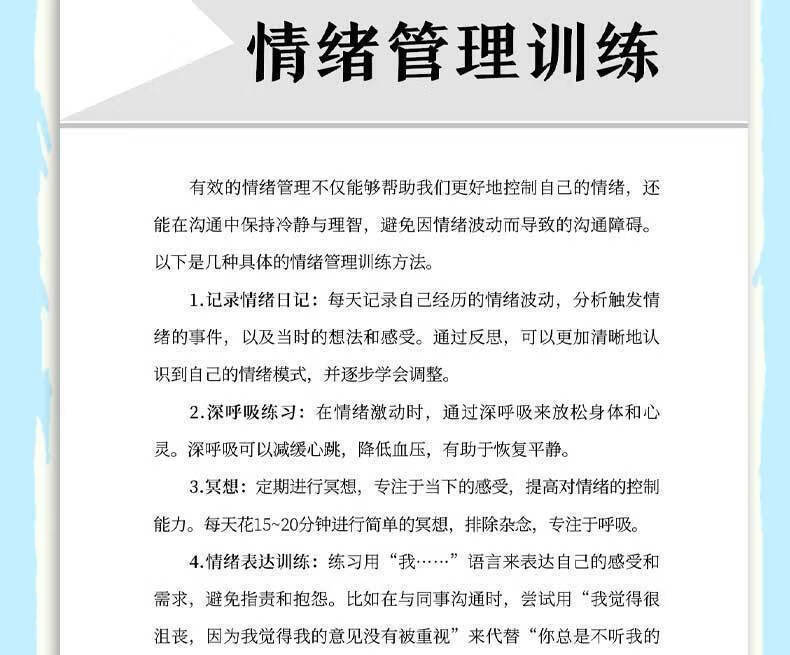 情绪管理训练

有效的情绪管理不仅能够帮助我们更好地控制自己的情绪，还能在沟通中保持冷静与理智，避免因情绪波动而导致的沟通障碍。以下是几种具体的情绪管理训练方法。

1.记录情绪日记：每天记录自己经历的情绪波动，分析触发情绪的事件，以及当时的想法和感受。通过反思，可以更加清晰地认识到自己的情绪模式，并逐步学会调整。

2.深呼吸练习：在情绪激动时，通过深呼吸来放松身体和心灵。深呼吸可以减缓心跳，降低血压，有助于恢复平静。

3.冥想：定期进行冥想，专注于当下的感受，提高对情绪的控制能力。每天花15~20分钟进行简单的冥想，排除杂念，专注于呼吸。

4.情绪表达训练：练习用“我……”语言来表达自己的感受和需求，避免指责和抱怨。比如在与同事沟通时，尝试用“我觉得很沮丧，因为我觉得我的意见没有被重视”来代替“你总是不听我的